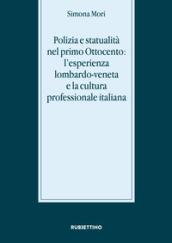 Simona Mori

Polizia e statualità nel primo Ottocento: l'esperienza lombardo-veneta e la cultura professionale italiana

RUBBETTINO